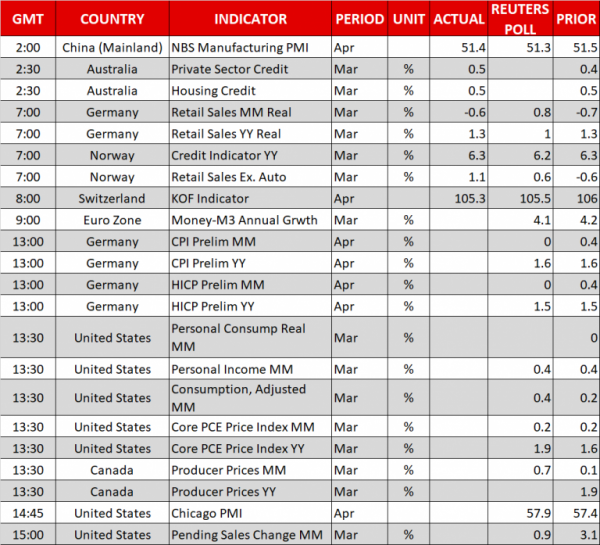 | GMT | COUNTRY | INDICATOR | PERIOD | UNIT | ACTUAL | REUTERS POLL | PRIOR |
|---|---|---|---|---|---|---|---|
| 2:00 | China (Mainland) | NBS Manufacturing PMI | Apr | | 51.4 | 51.3 | 51.5 |
| 2:30 | Australia | Private Sector Credit | Mar | % | 0.5 | | 0.4 |
| 2:30 | Australia | Housing Credit | Mar | % | 0.5 | | 0.5 |
| 7:00 | Germany | Retail Sales MM Real | Mar | % | -0.6 | 0.8 | -0.7 |
| 7:00 | Germany | Retail Sales YY Real | Mar | % | 1.3 | 1 | 1.3 |
| 7:00 | Norway | Credit Indicator YY | Mar | % | 6.3 | 6.2 | 6.3 |
| 7:00 | Norway | Retail Sales Ex. Auto | Mar | % | 1.1 | 0.6 | -0.6 |
| 8:00 | Switzerland | KOF Indicator | Apr | | 105.3 | 105.5 | 106 |
| 9:00 | Euro Zone | Money-M3 Annual Grwth | Mar | % | | 4.1 | 4.2 |
| 13:00 | Germany | CPI Prelim MM | Apr | % | | 0 | 0.4 |
| 13:00 | Germany | CPI Prelim YY | Apr | % | | 1.6 | 1.6 |
| 13:00 | Germany | HICP Prelim MM | Apr | % | | 0 | 0.4 |
| 13:00 | Germany | HICP Prelim YY | Apr | % | | 1.5 | 1.5 |
| 13:30 | United States | Personal Consump Real MM | Mar | % | | | 0 |
| 13:30 | United States | Personal Income MM | Mar | % | | 0.4 | 0.4 |
| 13:30 | United States | Consumption, Adjusted MM | Mar | % | | 0.4 | 0.2 |
| 13:30 | United States | Core PCE Price Index MM | Mar | % | | 0.2 | 0.2 |
| 13:30 | United States | Core PCE Price Index YY | Mar | % | | 1.9 | 1.6 |
| 13:30 | Canada | Producer Prices MM | Mar | % | | 0.7 | 0.1 |
| 13:30 | Canada | Producer Prices YY | Mar | % | | | 1.9 |
| 14:45 | United States | Chicago PMI | Apr | | | 57.9 | 57.4 |
| 15:00 | United States | Pending Sales Change MM | Mar | % | | 0.9 | 3.1 |